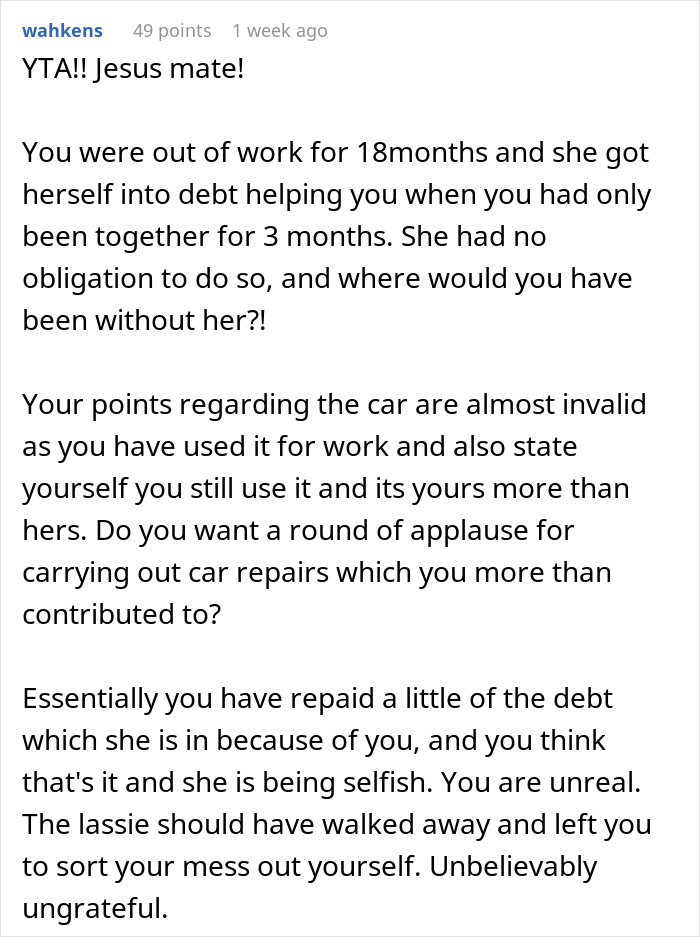 wahkens 49 points 1 week ago

YTA!! Jesus mate!

You were out of work for 18months and she got herself into debt helping you when you had only been together for 3 months. She had no obligation to do so, and where would you have been without her?!

Your points regarding the car are almost invalid as you have used it for work and also state yourself you still use it and its yours more than hers. Do you want a round of applause for carrying out car repairs which you more than contributed to?

Essentially you have repaid a little of the debt which she is in because of you, and you think that's it and she is being selfish. You are unreal. The lassie should have walked away and left you to sort your mess out yourself. Unbelievably ungrateful.